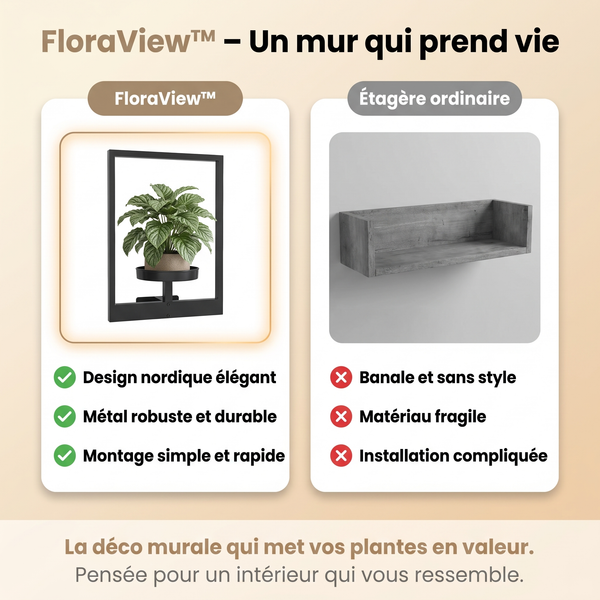 FloraView™ – Un mur qui prend vie

FloraView™

Design nordique élégant
Métal robuste et durable
Montage simple et rapide

Étagère ordinaire

Banale et sans style
Matériau fragile
Installation compliquée

La déco murale qui met vos plantes en valeur.
Pensée pour un intérieur qui vous ressemble.